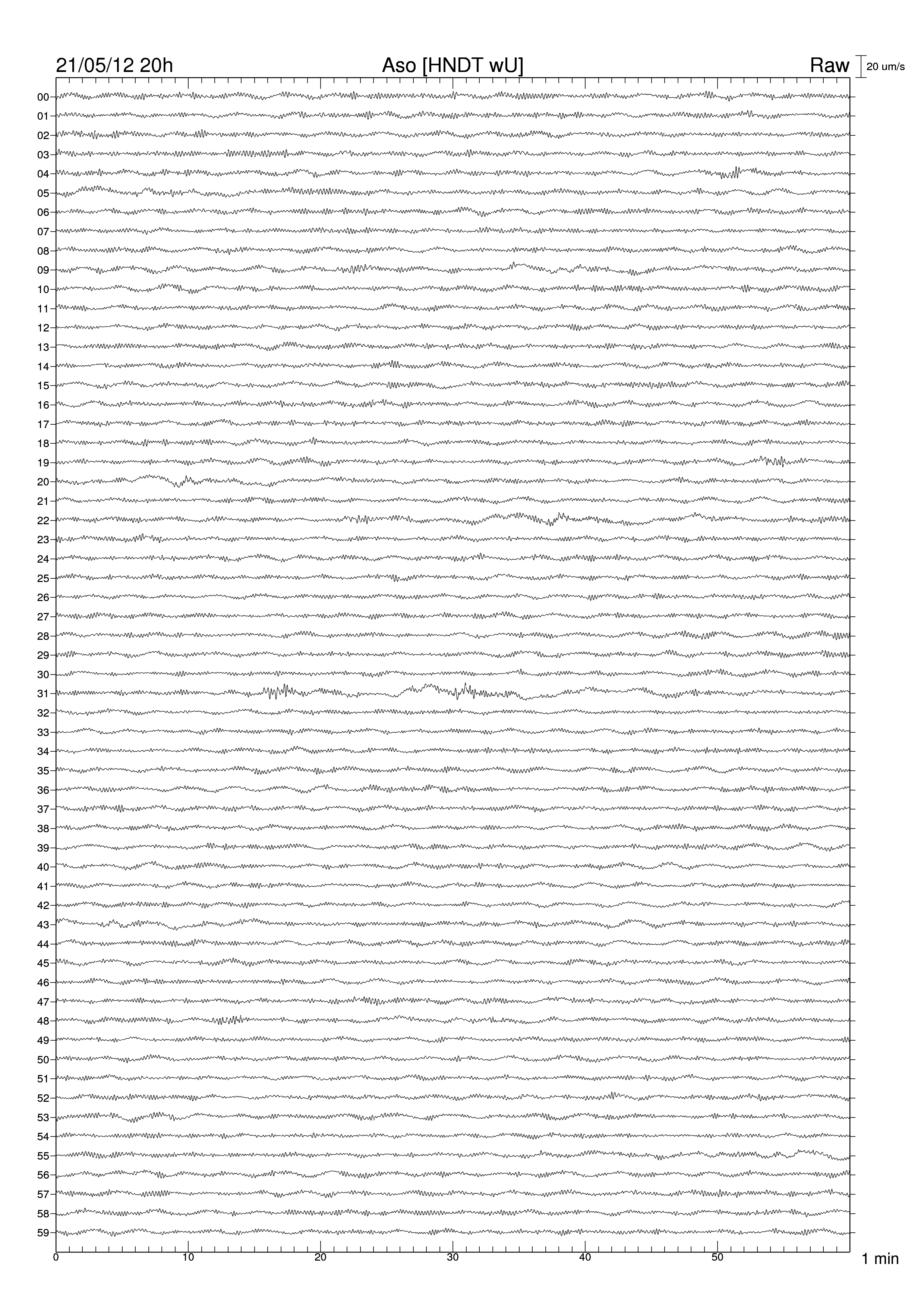 21/05/12 20h Aso [HNDT wU] Raw 20 um/s

00
01
02
03
04
05
06
07
08
09
10
11
12
13
14
15
16
17
18
19
20
21
22
23
24
25
26
27
28
29
30
31
32
33
34
35
36
37
38
39
40
41
42
43
44
45
46
47
48
49
50
51
52
53
54
55
56
57
58
59

0 10 20 30 40 50 1 min